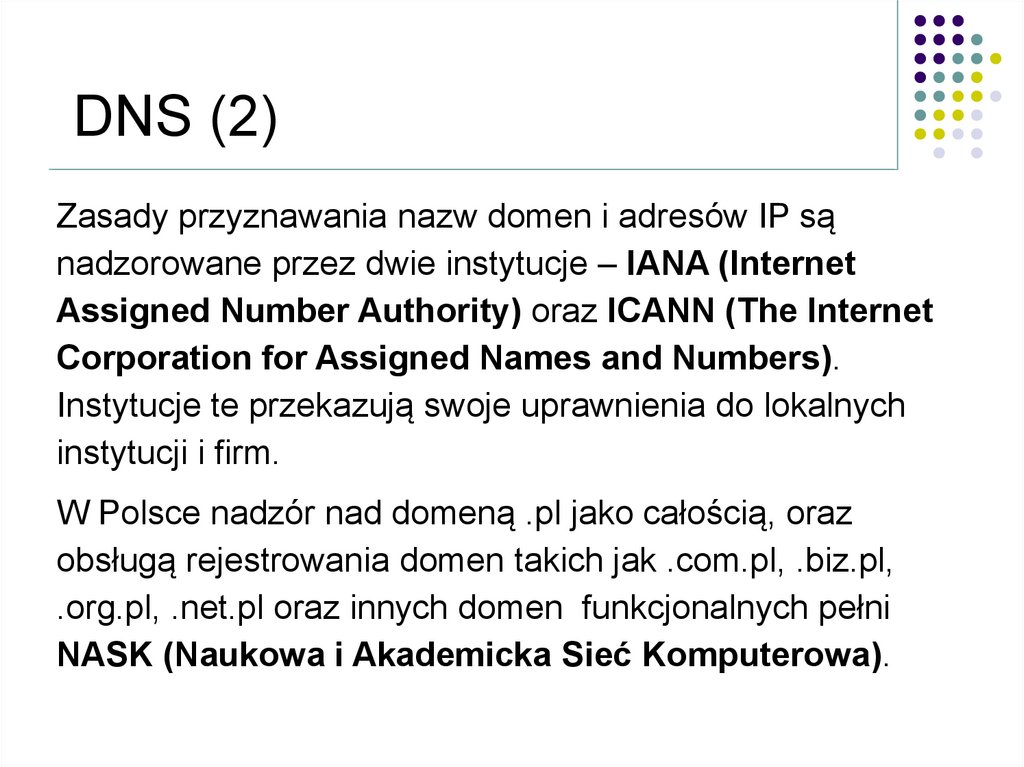 DNS (2)

Zasady przyznawania nazw domen i adresów IP są nadzorowane przez dwie instytucje – IANA (Internet Assigned Number Authority) oraz ICANN (The Internet Corporation for Assigned Names and Numbers). Instytucje te przekazują swoje uprawnienia do lokalnych instytucji i firm.

W Polsce nadzór nad domeną .pl jako całością, oraz obsługą rejestrowania domen takich jak .com.pl, .biz.pl, .org.pl, .net.pl oraz innych domen funkcjonalnych pełni NASK (Naukowa i Akademicka Sieć Komputerowa).